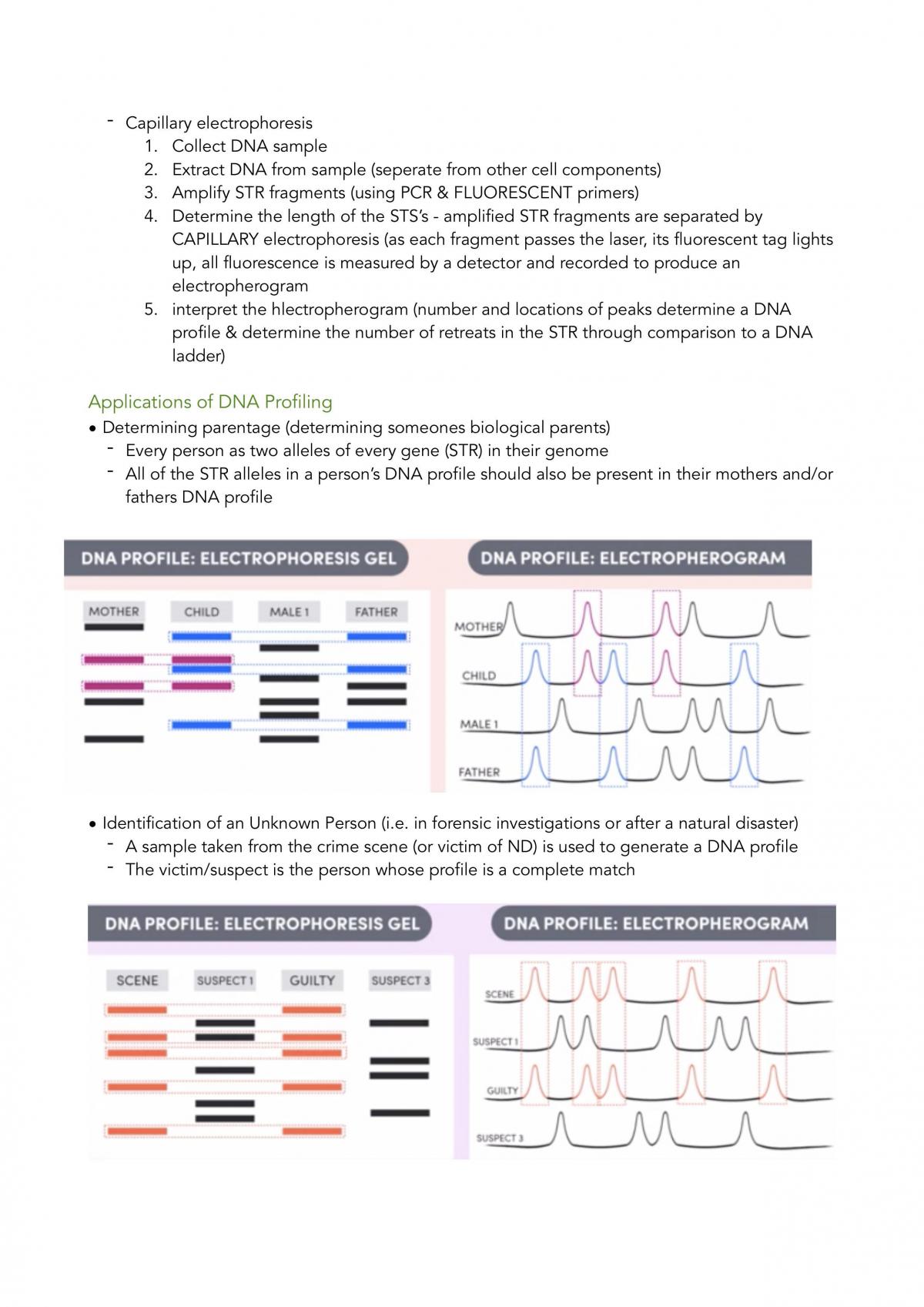 - Capillary electrophoresis
1. Collect DNA sample
2. Extract DNA from sample (seperate from other cell components)
3. Amplify STR fragments (using PCR & FLUORESCENT primers)
4. Determine the length of the STS's - amplified STR fragments are separated by CAPILLARY electrophoresis (as each fragment passes the laser, its fluorescent tag lights up, all fluorescence is measured by a detector and recorded to produce an electropherogram
5. interpret the hlectropherogram (number and locations of peaks determine a DNA profile & determine the number of retreats in the STR through comparison to a DNA ladder)

Applications of DNA Profiling
• Determining parentage (determining someones biological parents)
- Every person as two alleles of every gene (STR) in their genome
- All of the STR alleles in a person's DNA profile should also be present in their mothers and/or fathers DNA profile

DNA PROFILE: ELECTROPHORESIS GEL

MOTHER
CHILD
MALE 1
FATHER

DNA PROFILE: ELECTROPHEROGRAM

MOTHER
CHILD
MALE 1
FATHER

• Identification of an Unknown Person (i.e. in forensic investigations or after a natural disaster)
- A sample taken from the crime scene (or victim of ND) is used to generate a DNA profile
- The victim/suspect is the person whose profile is a complete match

DNA PROFILE: ELECTROPHORESIS GEL

SCENE
SUSPECT 1
GUILTY
SUSPECT 3

DNA PROFILE: ELECTROPHEROGRAM

SCENE
SUSPECT 1
GUILTY
SUSPECT 3